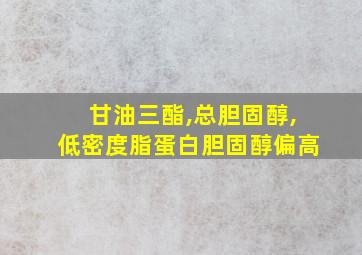 甘油三酯,总胆固醇,
低密度脂蛋白胆固醇偏高